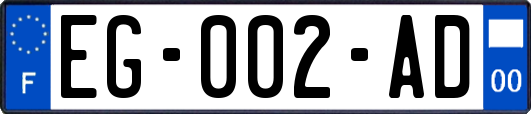 F
EG-002-AD
00